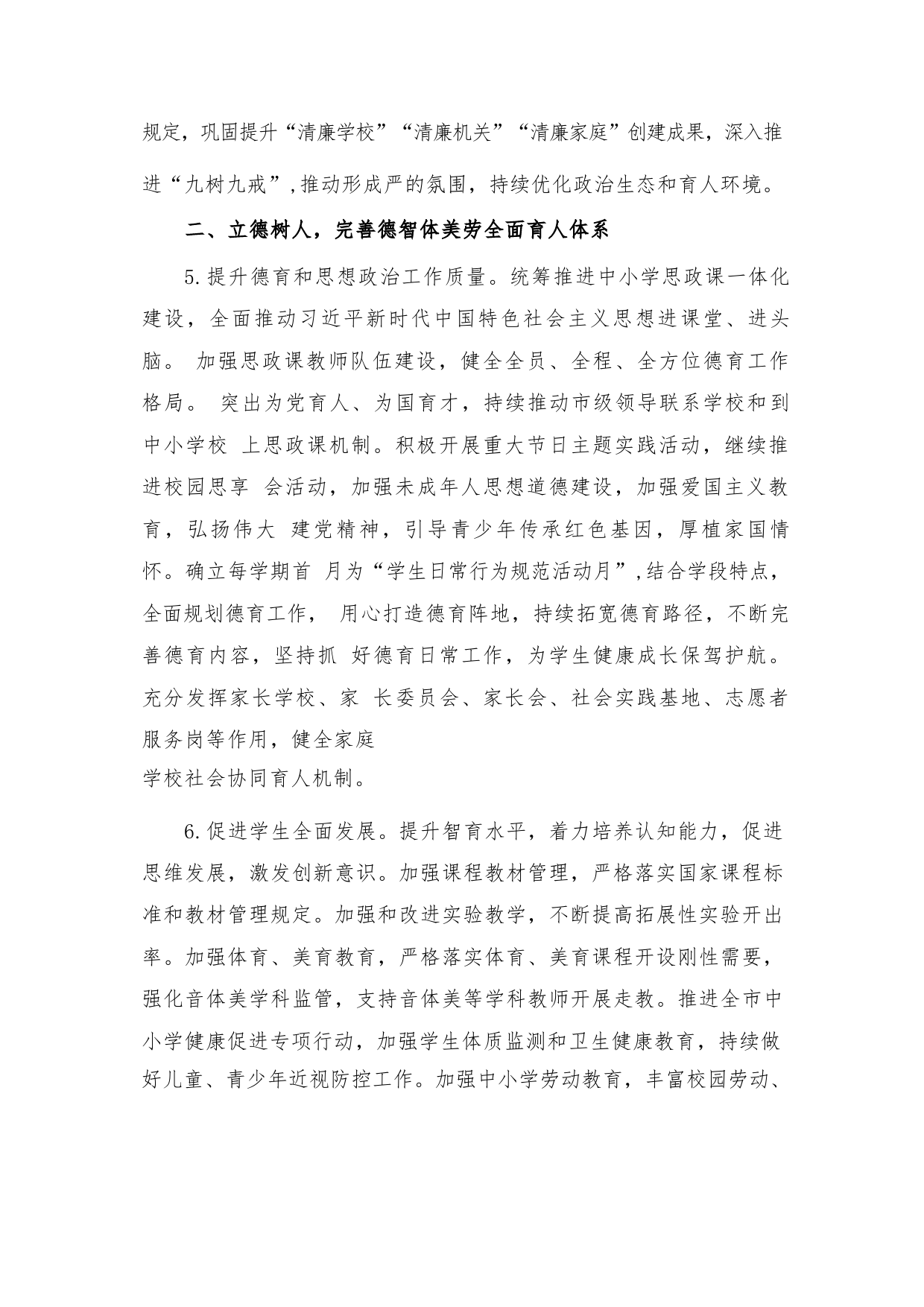 规定，巩固提升“清廉学校”“清廉机关”“清廉家庭”创建成果，深入推进“九树九戒”,推动形成严的氛围，持续优化政治生态和育人环境。

二、立德树人，完善德智体美劳全面育人体系

5.提升德育和思想政治工作质量。统筹推进中小学思政课一体化建设，全面推动习近平新时代中国特色社会主义思想进课堂、进头脑。 加强思政课教师队伍建设，健全全员、全程、全方位德育工作格局。 突出为党育人、为国育才，持续推动市级领导联系学校和到中小学校 上思政课机制。积极开展重大节日主题实践活动，继续推进校园思享 会活动，加强未成年人思想道德建设，加强爱国主义教育，弘扬伟大 建党精神，引导青少年传承红色基因，厚植家国情怀。确立每学期首 月为“学生日常行为规范活动月”,结合学段特点，全面规划德育工作， 用心打造德育阵地，持续拓宽德育路径，不断完善德育内容，坚持抓 好德育日常工作，为学生健康成长保驾护航。充分发挥家长学校、家 长委员会、家长会、社会实践基地、志愿者服务岗等作用，健全家庭
学校社会协同育人机制。

6.促进学生全面发展。提升智育水平，着力培养认知能力，促进思维发展，激发创新意识。加强课程教材管理，严格落实国家课程标准和教材管理规定。加强和改进实验教学，不断提高拓展性实验开出率。加强体育、美育教育，严格落实体育、美育课程开设刚性需要，强化音体美学科监管，支持音体美等学科教师开展走教。推进全市中小学健康促进专项行动，加强学生体质监测和卫生健康教育，持续做好儿童、青少年近视防控工作。加强中小学劳动教育，丰富校园劳动、